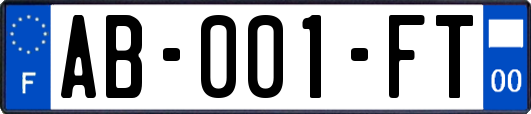 F
AB-001-FT
00